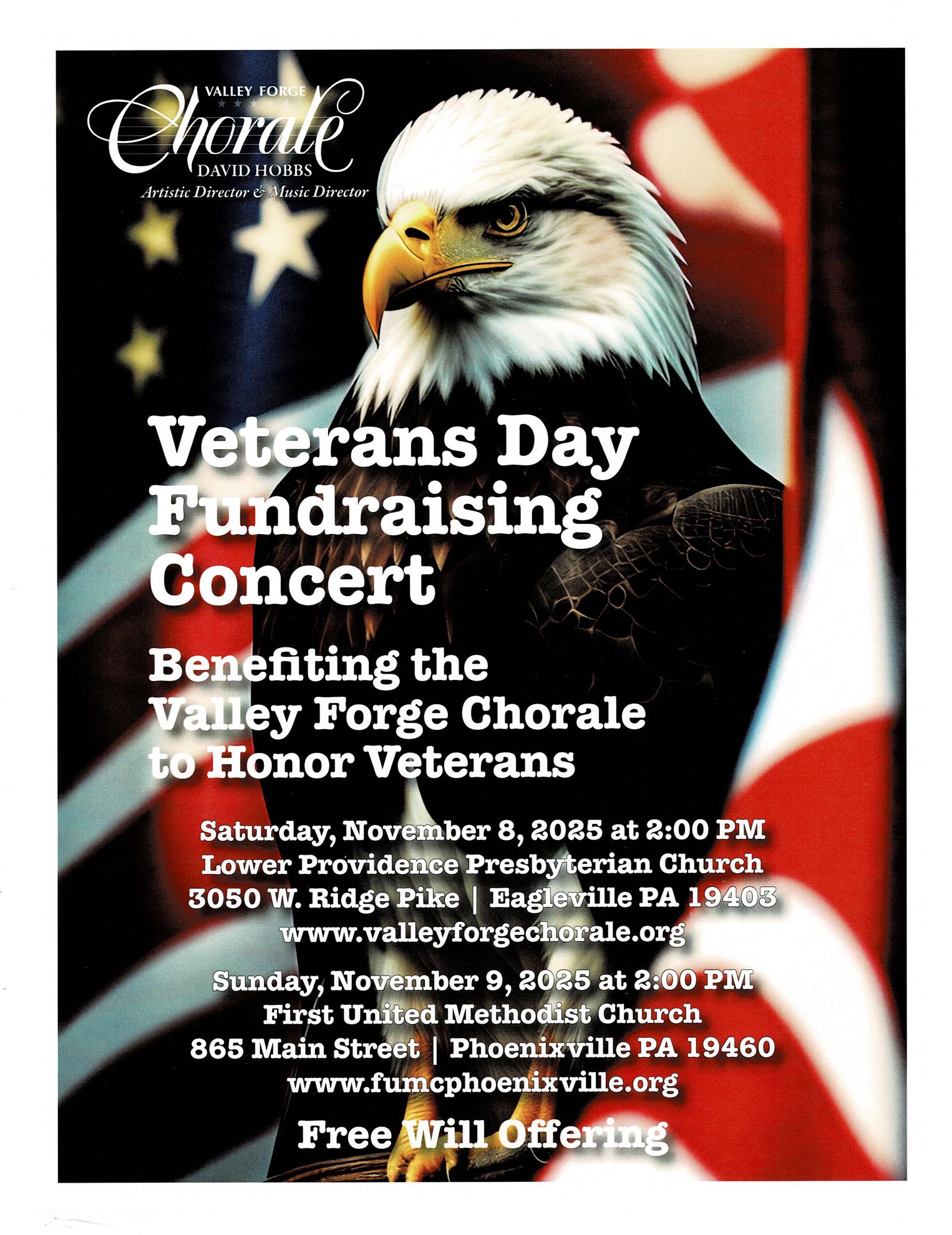 VALLEY FORGE
Chorale
DAVID HOBBS
Artistic Director & Music Director

Veterans Day Fundraising Concert

Benefiting the Valley Forge Chorale to Honor Veterans

Saturday, November 8, 2025 at 2:00 PM
Lower Providence Presbyterian Church
3050 W. Ridge Pike | Eagleville PA 19403
www.valleyforgechorale.org

Sunday, November 9, 2025 at 2:00 PM
First United Methodist Church
865 Main Street | Phoenixville PA 19460
www.fumcphoenixville.org

Free Will Offering